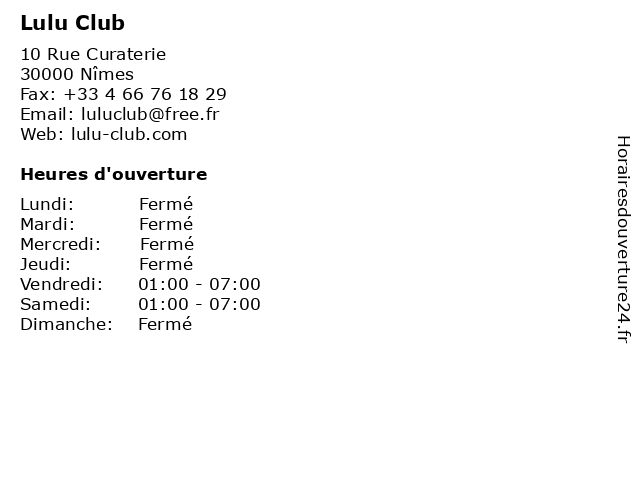 Lulu Club

10 Rue Curaterie
30000 Nîmes
Fax: +33 4 66 76 18 29
Email: luluclub@free.fr
Web: lulu-club.com

Heures d'ouverture

Lundi: Fermé
Mardi: Fermé
Mercredi: Fermé
Jeudi: Fermé
Vendredi: 01:00 - 07:00
Samedi: 01:00 - 07:00
Dimanche: Fermé

Horairesdouverture24.fr